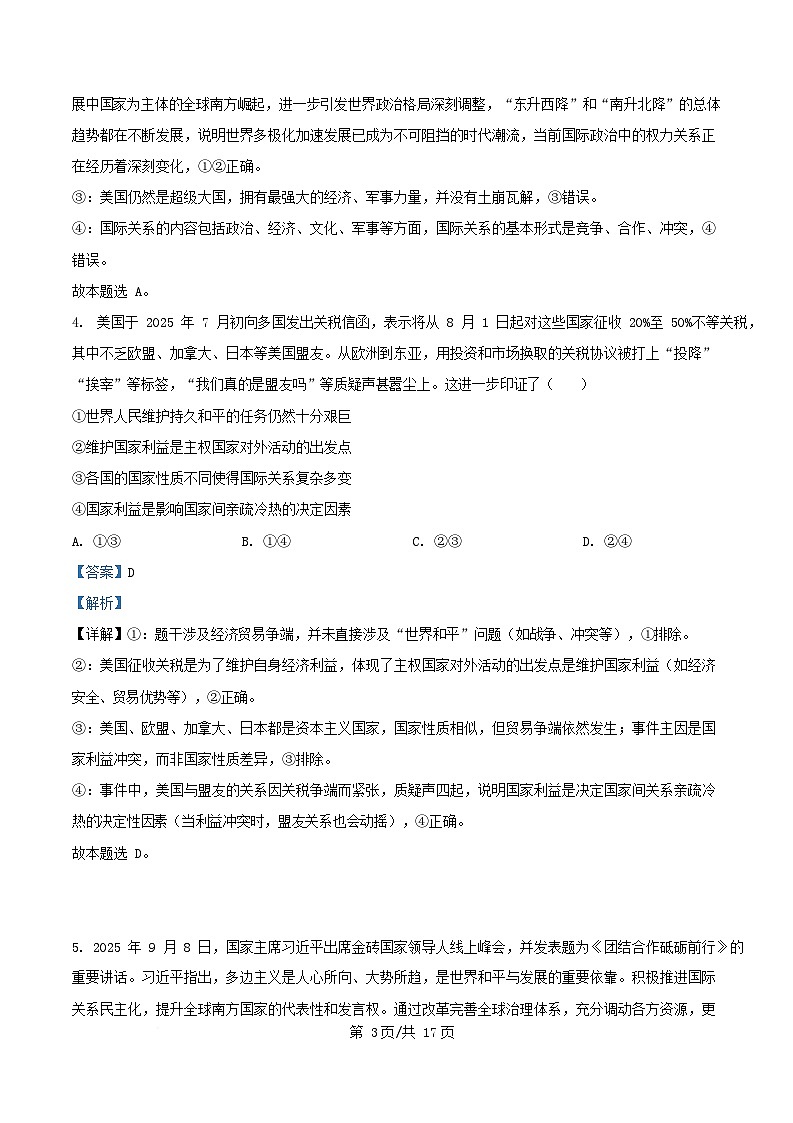 展中国家为主体的全球南方崛起，进一步引发世界政治格局深刻调整，“东升西降”和“南升北降”的总体趋势都在不断发展，说明世界多极化加速发展已成为不可阻挡的时代潮流，当前国际政治中的权力关系正在经历着深刻变化，①②正确。

③：美国仍然是超级大国，拥有最强大的经济、军事力量，并没有土崩瓦解，③错误。

④：国际关系的内容包括政治、经济、文化、军事等方面，国际关系的基本形式是竞争、合作、冲突，④错误。

故本题选 A。

4. 美国于 2025 年 7 月初向多国发出关税信函，表示将从 8 月 1 日起对这些国家征收 20%至 50%不等关税，其中不乏欧盟、加拿大、日本等美国盟友。从欧洲到东亚，用投资和市场换取的关税协议被打上“投降”“挨宰”等标签，“我们真的是盟友吗”等质疑声甚嚣尘上。这进一步印证了（　　）

①世界人民维护持久和平的任务仍然十分艰巨

②维护国家利益是主权国家对外活动的出发点

③各国的国家性质不同使得国际关系复杂多变

④国家利益是影响国家间亲疏冷热的决定因素

A. ①③　　B. ①④　　C. ②③　　D. ②④

【答案】D

【解析】

【详解】①：题干涉及经济贸易争端，并未直接涉及“世界和平”问题（如战争、冲突等），①排除。

②：美国征收关税是为了维护自身经济利益，体现了主权国家对外活动的出发点是维护国家利益（如经济安全、贸易优势等），②正确。

③：美国、欧盟、加拿大、日本都是资本主义国家，国家性质相似，但贸易争端依然发生；事件主因是国家利益冲突，而非国家性质差异，③排除。

④：事件中，美国与盟友的关系因关税争端而紧张，质疑声四起，说明国家利益是决定国家间关系亲疏冷热的决定性因素（当利益冲突时，盟友关系也会动摇），④正确。

故本题选 D。

5. 2025 年 9 月 8 日，国家主席习近平出席金砖国家领导人线上峰会，并发表题为《团结合作砥砺前行》的重要讲话。习近平指出，多边主义是人心所向、大势所趋，是世界和平与发展的重要依靠。积极推进国际关系民主化，提升全球南方国家的代表性和发言权。通过改革完善全球治理体系，充分调动各方资源，更

第 3页/共 17页